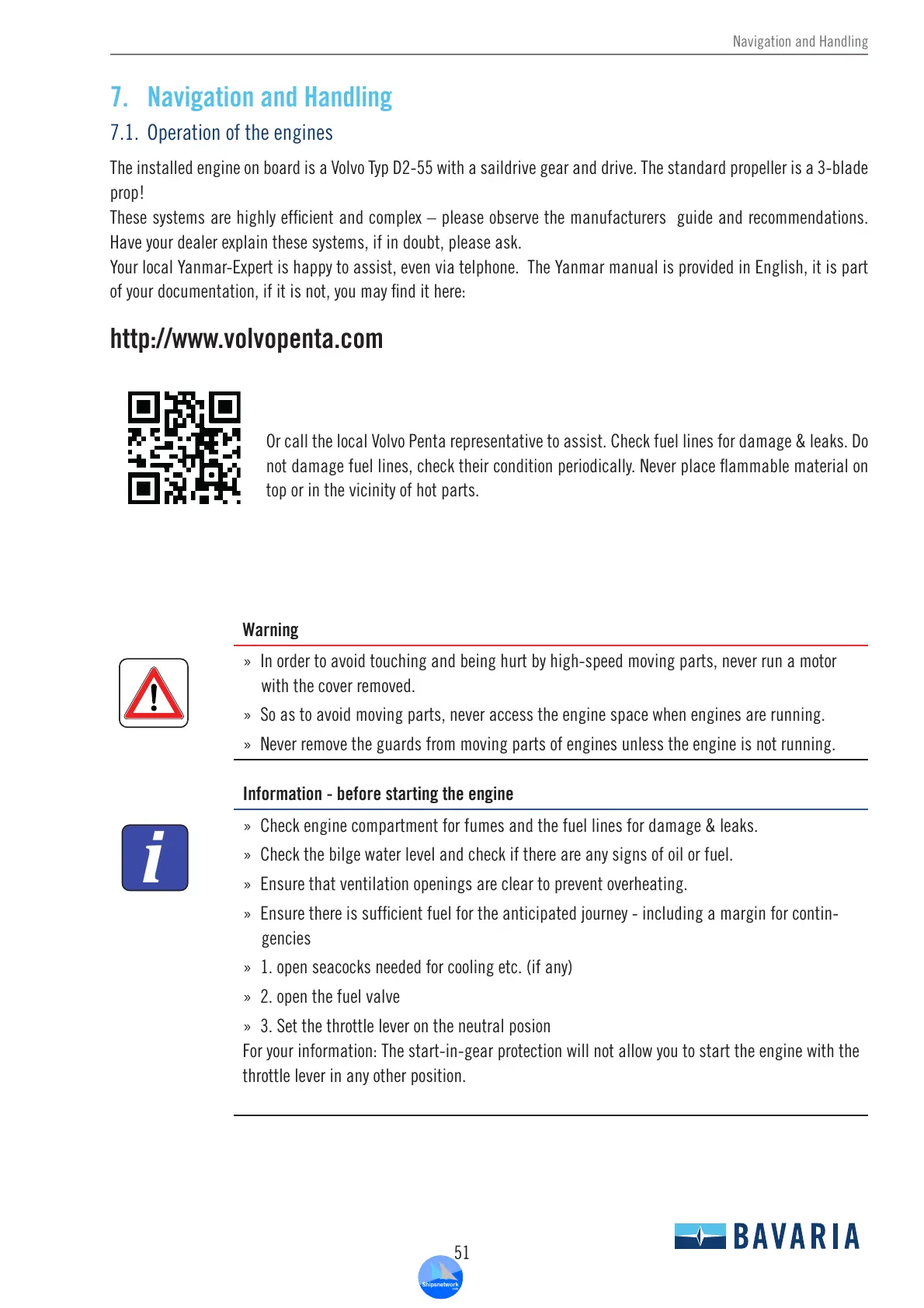 Navigation and Handling

7. Navigation and Handling

7.1. Operation of the engines

The installed engine on board is a Volvo Typ D2-55 with a saildrive gear and drive. The standard propeller is a 3-blade prop!
These systems are highly efficient and complex – please observe the manufacturers guide and recommendations. Have your dealer explain these systems, if in doubt, please ask.
Your local Yanmar-Expert is happy to assist, even via telphone. The Yanmar manual is provided in English, it is part of your documentation, if it is not, you may find it here:

http://www.volvopenta.com

Or call the local Volvo Penta representative to assist. Check fuel lines for damage & leaks. Do not damage fuel lines, check their condition periodically. Never place flammable material on top or in the vicinity of hot parts.

Warning

» In order to avoid touching and being hurt by high-speed moving parts, never run a motor with the cover removed.
» So as to avoid moving parts, never access the engine space when engines are running.
» Never remove the guards from moving parts of engines unless the engine is not running.

Information - before starting the engine

» Check engine compartment for fumes and the fuel lines for damage & leaks.
» Check the bilge water level and check if there are any signs of oil or fuel.
» Ensure that ventilation openings are clear to prevent overheating.
» Ensure there is sufficient fuel for the anticipated journey - including a margin for contingencies
» 1. open seacocks needed for cooling etc. (if any)
» 2. open the fuel valve
» 3. Set the throttle lever on the neutral posion
For your information: The start-in-gear protection will not allow you to start the engine with the throttle lever in any other position.

51

Shipsnetwork

BAVARIA